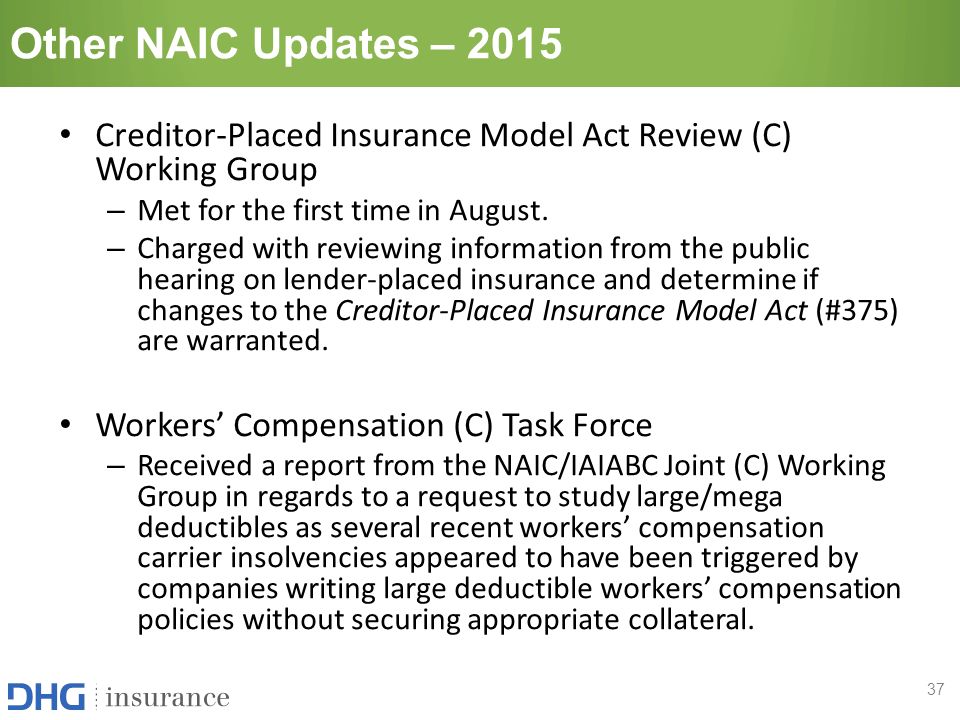 Other NAIC Updates – 2015

• Creditor-Placed Insurance Model Act Review (C) Working Group
– Met for the first time in August.
– Charged with reviewing information from the public hearing on lender-placed insurance and determine if changes to the Creditor-Placed Insurance Model Act (#375) are warranted.

• Workers' Compensation (C) Task Force
– Received a report from the NAIC/IAIABC Joint (C) Working Group in regards to a request to study large/mega deductibles as several recent workers' compensation carrier insolvencies appeared to have been triggered by companies writing large deductible workers' compensation policies without securing appropriate collateral.

DHG insurance

37